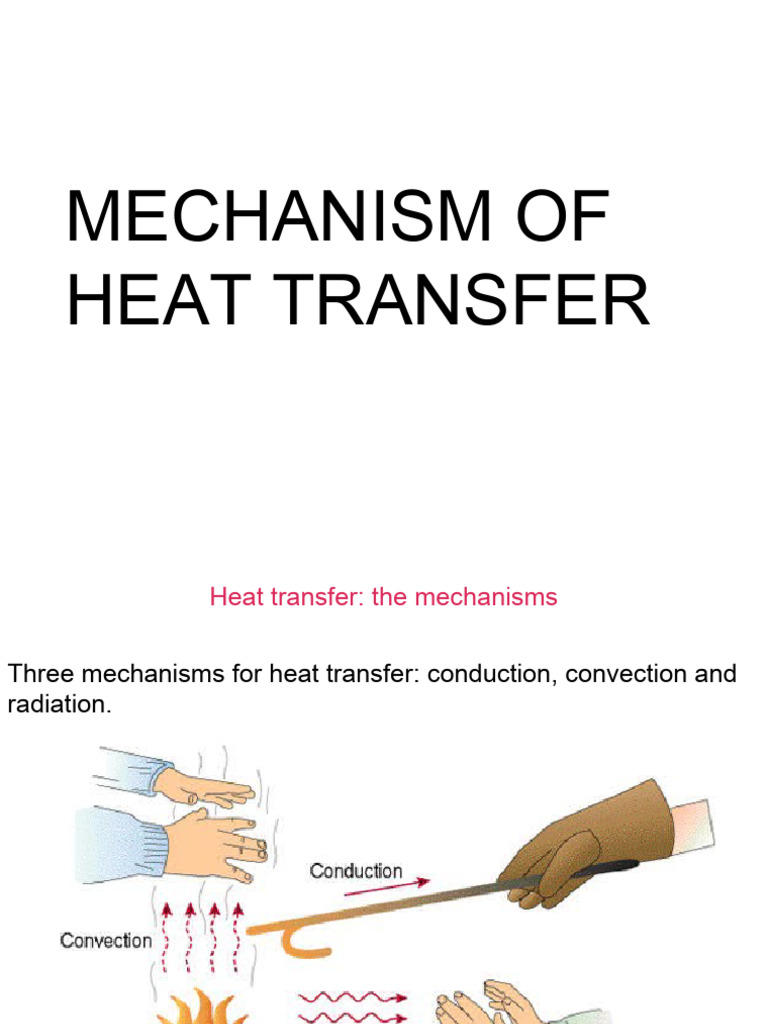 MECHANISM OF HEAT TRANSFER

Heat transfer: the mechanisms

Three mechanisms for heat transfer: conduction, convection and radiation.

Conduction

Convection